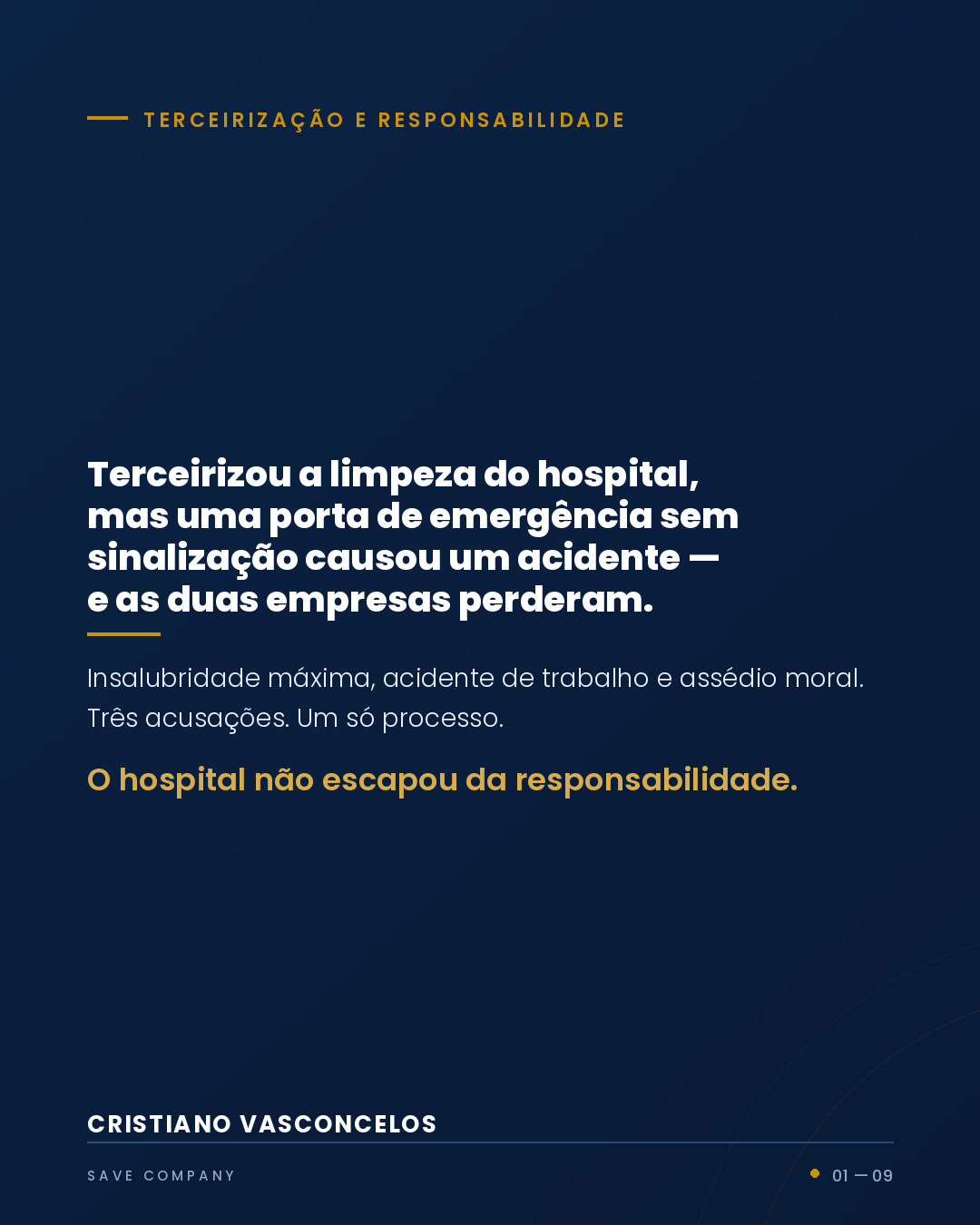 TERCEIRIZAÇÃO E RESPONSABILIDADE

Terceirizou a limpeza do hospital, mas uma porta de emergência sem sinalização causou um acidente — e as duas empresas perderam.

Insalubridade máxima, acidente de trabalho e assédio moral. Três acusações. Um só processo.

O hospital não escapou da responsabilidade.

CRISTIANO VASCONCELOS

SAVE COMPANY

01 — 09